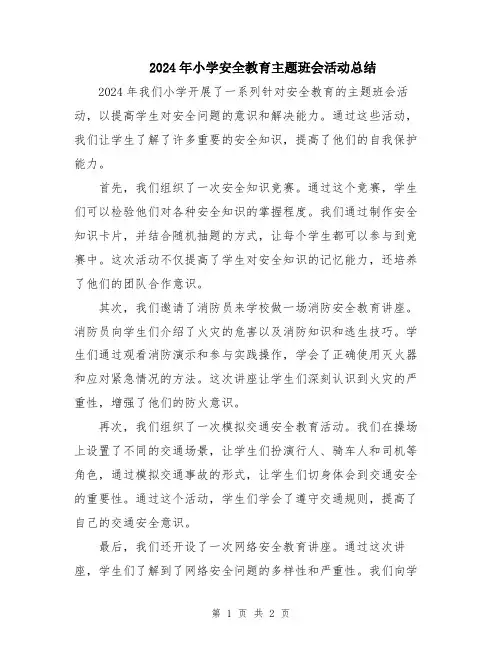 2024年小学安全教育主题班会活动总结

2024年我们小学开展了一系列针对安全教育的主题班会活动，以提高学生对安全问题的意识和解决能力。通过这些活动，我们让学生了解了许多重要的安全知识，提高了他们的自我保护能力。

首先，我们组织了一次安全知识竞赛。通过这个竞赛，学生们可以检验他们对各种安全知识的掌握程度。我们通过制作安全知识卡片，并结合随机抽题的方式，让每个学生都可以参与到竞赛中。这次活动不仅提高了学生对安全知识的记忆能力，还培养了他们的团队合作意识。

其次，我们邀请了消防员来学校做一场消防安全教育讲座。消防员向学生们介绍了火灾的危害以及消防知识和逃生技巧。学生们通过观看消防演示和参与实践操作，学会了正确使用灭火器和应对紧急情况的方法。这次讲座让学生们深刻认识到火灾的严重性，增强了他们的防火意识。

再次，我们组织了一次模拟交通安全教育活动。我们在操场上设置了不同的交通场景，让学生们扮演行人、骑车人和司机等角色，通过模拟交通事故的形式，让学生们切身体会到交通安全的重要性。通过这个活动，学生们学会了遵守交通规则，提高了自己的交通安全意识。

最后，我们还开设了一次网络安全教育讲座。通过这次讲座，学生们了解到了网络安全问题的多样性和严重性。我们向学

第 1 页 共 2 页